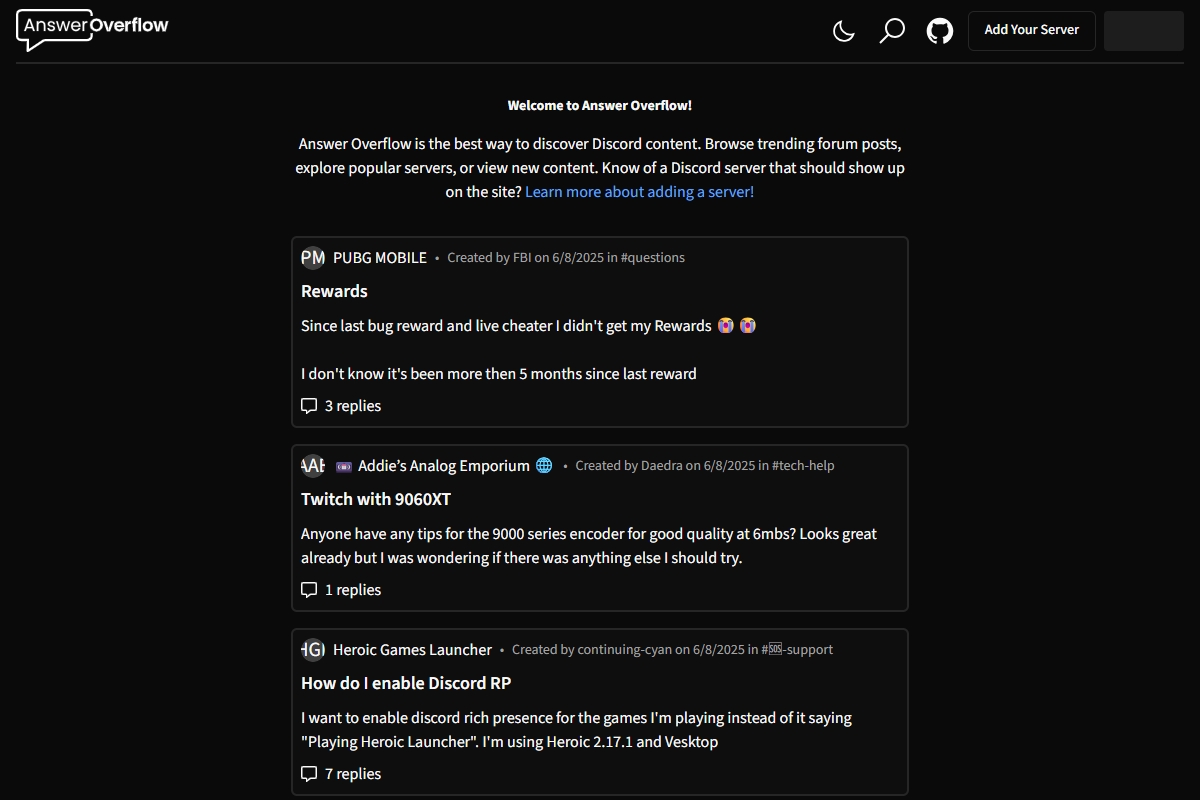 AnswerOverflow

Add Your Server

Welcome to Answer Overflow!

Answer Overflow is the best way to discover Discord content. Browse trending forum posts, explore popular servers, or view new content. Know of a Discord server that should show up on the site? Learn more about adding a server!

PM PUBG MOBILE • Created by FBI on 6/8/2025 in #questions

Rewards

Since last bug reward and live cheater I didn't get my Rewards 😭 😭

I don't know it's been more then 5 months since last reward

3 replies

AAE 📼 Addie's Analog Emporium 🌐 • Created by Daedra on 6/8/2025 in #tech-help

Twitch with 9060XT

Anyone have any tips for the 9000 series encoder for good quality at 6mbs? Looks great already but I was wondering if there was anything else I should try.

1 replies

HGL Heroic Games Launcher • Created by continuing-cyan on 6/8/2025 in #🆘-support

How do I enable Discord RP

I want to enable discord rich presence for the games I'm playing instead of it saying "Playing Heroic Launcher". I'm using Heroic 2.17.1 and Vesktop

7 replies